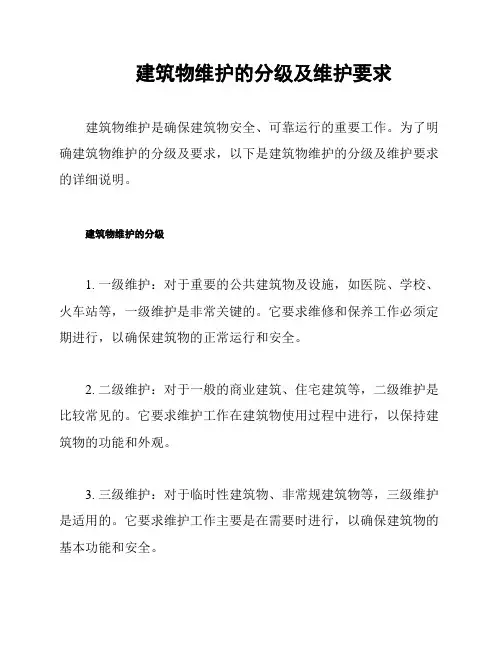 建筑物维护的分级及维护要求

建筑物维护是确保建筑物安全、可靠运行的重要工作。为了明确建筑物维护的分级及要求，以下是建筑物维护的分级及维护要求的详细说明。

建筑物维护的分级

1. 一级维护：对于重要的公共建筑物及设施，如医院、学校、火车站等，一级维护是非常关键的。它要求维修和保养工作必须定期进行，以确保建筑物的正常运行和安全。

2. 二级维护：对于一般的商业建筑、住宅建筑等，二级维护是比较常见的。它要求维护工作在建筑物使用过程中进行，以保持建筑物的功能和外观。

3. 三级维护：对于临时性建筑物、非常规建筑物等，三级维护是适用的。它要求维护工作主要是在需要时进行，以确保建筑物的基本功能和安全。